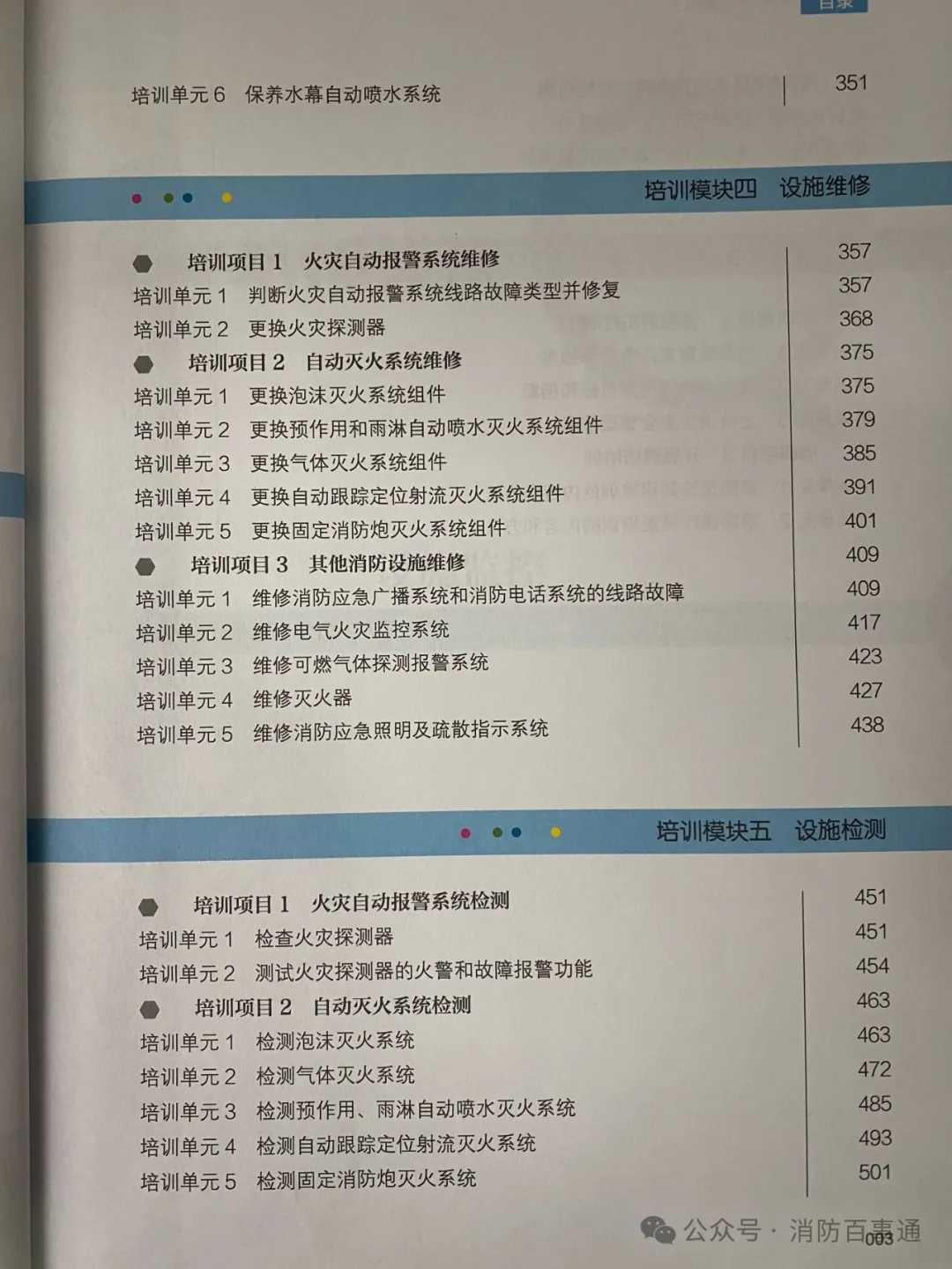 目录

培训单元 6 保养水幕自动喷水系统 351

培训模块四 设施维修

培训项目 1 火灾自动报警系统维修 357
培训单元 1 判断火灾自动报警系统线路故障类型并修复 357
培训单元 2 更换火灾探测器 368
培训项目 2 自动灭火系统维修 375
培训单元 1 更换泡沫灭火系统组件 375
培训单元 2 更换预作用和雨淋自动喷水灭火系统组件 379
培训单元 3 更换气体灭火系统组件 385
培训单元 4 更换自动跟踪定位射流灭火系统组件 391
培训单元 5 更换固定消防炮灭火系统组件 401
培训项目 3 其他消防设施维修 409
培训单元 1 维修消防应急广播系统和消防电话系统的线路故障 409
培训单元 2 维修电气火灾监控系统 417
培训单元 3 维修可燃气体探测报警系统 423
培训单元 4 维修灭火器 427
培训单元 5 维修消防应急照明及疏散指示系统 438

培训模块五 设施检测

培训项目 1 火灾自动报警系统检测 451
培训单元 1 检查火灾探测器 451
培训单元 2 测试火灾探测器的火警和故障报警功能 454
培训项目 2 自动灭火系统检测 463
培训单元 1 检测泡沫灭火系统 463
培训单元 2 检测气体灭火系统 472
培训单元 3 检测预作用、雨淋自动喷水灭火系统 485
培训单元 4 检测自动跟踪定位射流灭火系统 493
培训单元 5 检测固定消防炮灭火系统 501

公众号 · 消防百事通 003